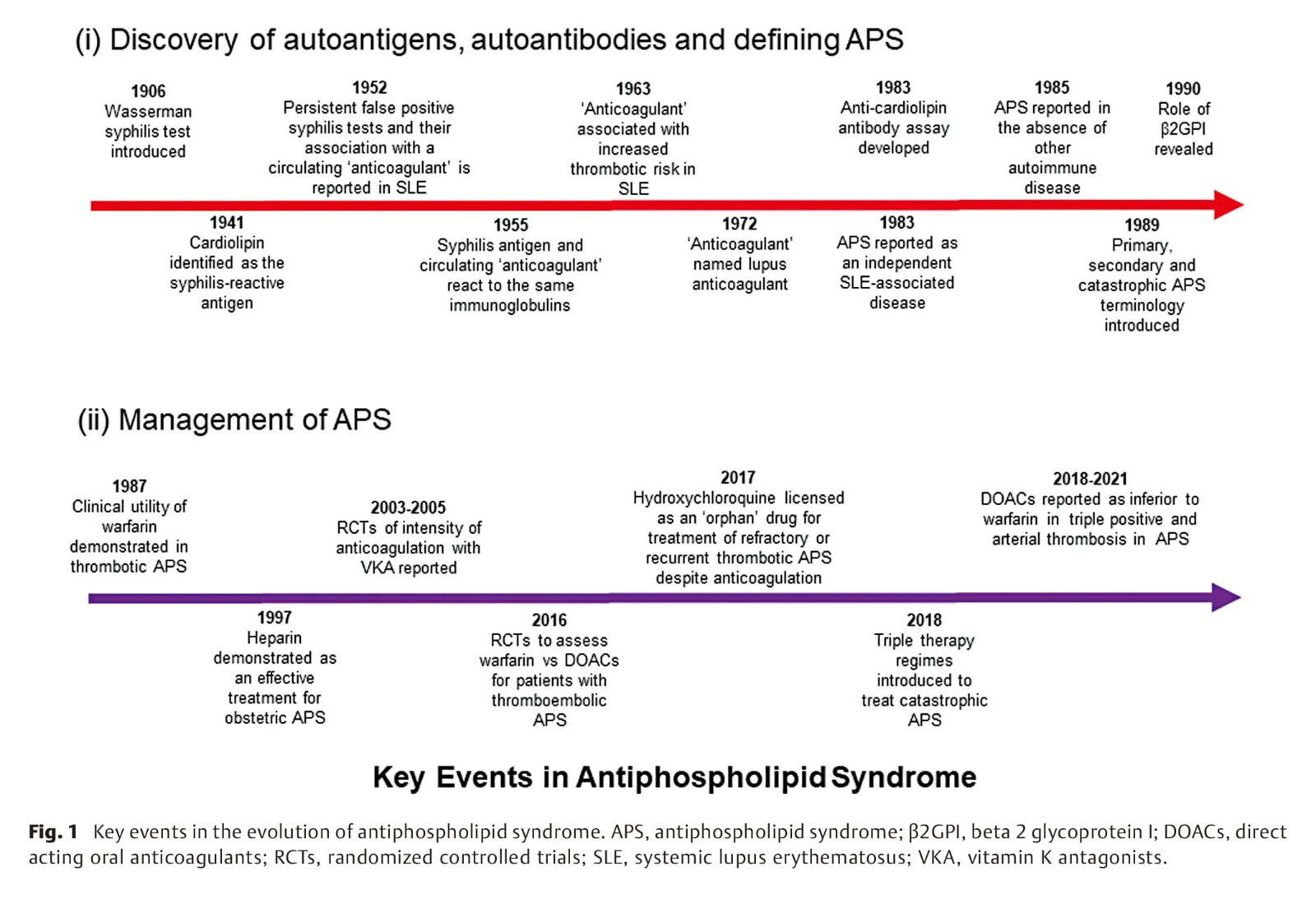 (i) Discovery of autoantigens, autoantibodies and defining APS

1906
Wasserman syphilis test introduced

1952
Persistent false positive syphilis tests and their association with a circulating 'anticoagulant' is reported in SLE

1963
'Anticoagulant' associated with increased thrombotic risk in SLE

1983
Anti-cardiolipin antibody assay developed

1985
APS reported in the absence of other autoimmune disease

1990
Role of β2GPI revealed

1941
Cardiolipin identified as the syphilis-reactive antigen

1955
Syphilis antigen and circulating 'anticoagulant' react to the same immunoglobulins

1972
'Anticoagulant' named lupus anticoagulant

1983
APS reported as an independent SLE-associated disease

1989
Primary, secondary and catastrophic APS terminology introduced

(ii) Management of APS

1987
Clinical utility of warfarin demonstrated in thrombotic APS

2003-2005
RCTs of intensity of anticoagulation with VKA reported

2017
Hydroxychloroquine licensed as an 'orphan' drug for treatment of refractory or recurrent thrombotic APS despite anticoagulation

2018-2021
DOACs reported as inferior to warfarin in triple positive and arterial thrombosis in APS

1997
Heparin demonstrated as an effective treatment for obstetric APS

2016
RCTs to assess warfarin vs DOACs for patients with thromboembolic APS

2018
Triple therapy regimes introduced to treat catastrophic APS

Key Events in Antiphospholipid Syndrome

Fig. 1 Key events in the evolution of antiphospholipid syndrome. APS, antiphospholipid syndrome; β2GPI, beta 2 glycoprotein I; DOACs, direct acting oral anticoagulants; RCTs, randomized controlled trials; SLE, systemic lupus erythematosus; VKA, vitamin K antagonists.